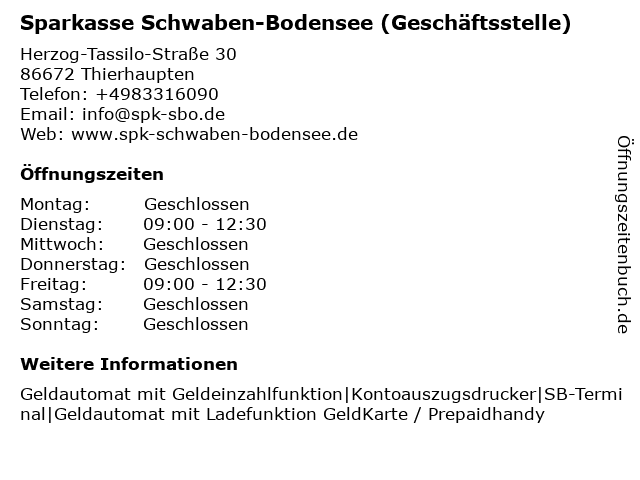 Sparkasse Schwaben-Bodensee (Geschäftsstelle)

Herzog-Tassilo-Straße 30
86672 Thierhaupten
Telefon: +4983316090
Email: info@spk-sbo.de
Web: www.spk-schwaben-bodensee.de

Öffnungszeiten

Montag: Geschlossen
Dienstag: 09:00 - 12:30
Mittwoch: Geschlossen
Donnerstag: Geschlossen
Freitag: 09:00 - 12:30
Samstag: Geschlossen
Sonntag: Geschlossen

Weitere Informationen

Geldautomat mit Geldeinzahlfunktion|Kontoauszugsdrucker|SB-Terminal|Geldautomat mit Ladefunktion GeldKarte / Prepaidhandy

Öffnungszeitenbuch.de